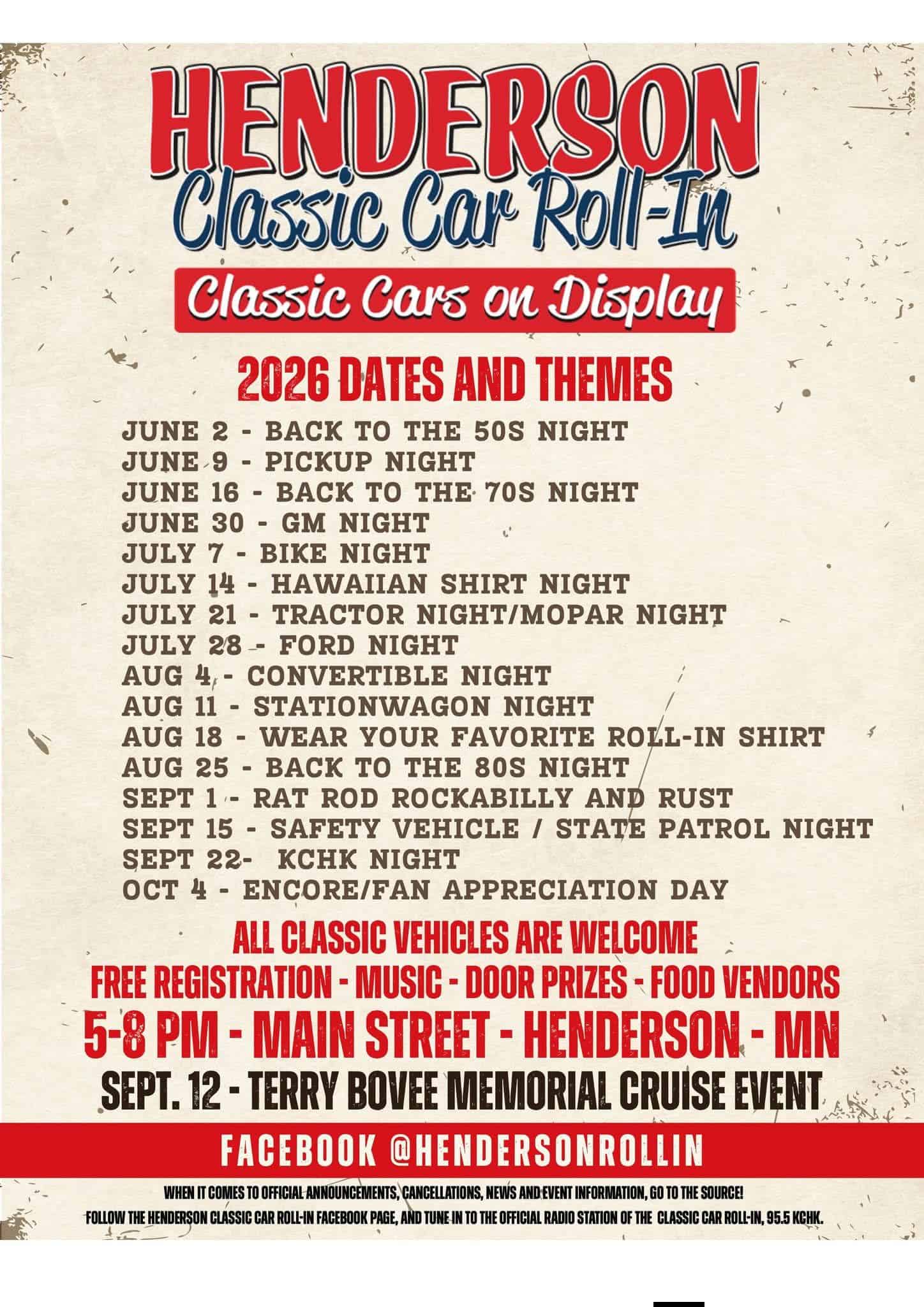 HENDERSON
Classic Car Roll-In
Classic Cars on Display

2026 DATES AND THEMES

JUNE 2 - BACK TO THE 50S NIGHT
JUNE 9 - PICKUP NIGHT
JUNE 16 - BACK TO THE 70S NIGHT
JUNE 30 - GM NIGHT
JULY 7 - BIKE NIGHT
JULY 14 - HAWAIIAN SHIRT NIGHT
JULY 21 - TRACTOR NIGHT/MOPAR NIGHT
JULY 28 - FORD NIGHT
AUG 4 - CONVERTIBLE NIGHT
AUG 11 - STATIONWAGON NIGHT
AUG 18 - WEAR YOUR FAVORITE ROLL-IN SHIRT
AUG 25 - BACK TO THE 80S NIGHT
SEPT 1 - RAT ROD ROCKABILLY AND RUST
SEPT 15 - SAFETY VEHICLE / STATE PATROL NIGHT
SEPT 22- KCHK NIGHT
OCT 4 - ENCORE/FAN APPRECIATION DAY

ALL CLASSIC VEHICLES ARE WELCOME
FREE REGISTRATION - MUSIC - DOOR PRIZES - FOOD VENDORS
5-8 PM - MAIN STREET - HENDERSON - MN
SEPT. 12 - TERRY BOVEE MEMORIAL CRUISE EVENT

FACEBOOK @HENDERSONROLLIN

WHEN IT COMES TO OFFICIAL ANNOUNCEMENTS, CANCELLATIONS, NEWS AND EVENT INFORMATION, GO TO THE SOURCE!
FOLLOW THE HENDERSON CLASSIC CAR ROLL-IN FACEBOOK PAGE, AND TUNE IN TO THE OFFICIAL RADIO STATION OF THE CLASSIC CAR ROLL-IN, 95.5 KCHK.